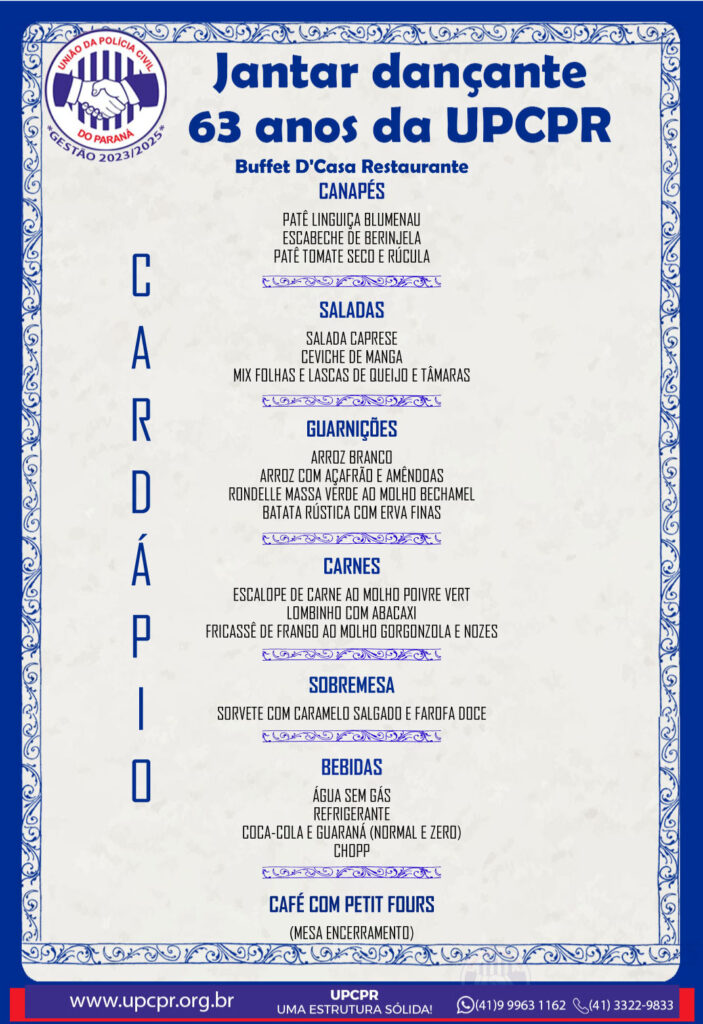 UNIÃO DA POLÍCIA CIVIL DO PARANÁ
*GESTÃO 2023/2025*

Jantar dançante
63 anos da UPCPR

Buffet D'Casa Restaurante

CARDÁPIO

CANAPÉS

PATÊ LINGUIÇA BLUMENAU
ESCABECHE DE BERINJELA
PATÊ TOMATE SECO E RÚCULA

SALADAS

SALADA CAPRESE
CEVICHE DE MANGA
MIX FOLHAS E LASCAS DE QUEIJO E TÂMARAS

GUARNIÇÕES

ARROZ BRANCO
ARROZ COM AÇAFRÃO E AMÊNDOAS
RONDELLE MASSA VERDE AO MOLHO BECHAMEL
BATATA RÚSTICA COM ERVA FINAS

CARNES

ESCALOPE DE CARNE AO MOLHO POIVRE VERT
LOMBINHO COM ABACAXI
FRICASSÊ DE FRANGO AO MOLHO GORGONZOLA E NOZES

SOBREMESA

SORVETE COM CARAMELO SALGADO E FAROFA DOCE

BEBIDAS

ÁGUA SEM GÁS
REFRIGERANTE
COCA-COLA E GUARANÁ (NORMAL E ZERO)
CHOPP

CAFÉ COM PETIT FOURS

(MESA ENCERRAMENTO)

www.upcpr.org.br
UPCPR
UMA ESTRUTURA SÓLIDA!
(41)9 9963 1162 (41) 3322-9833